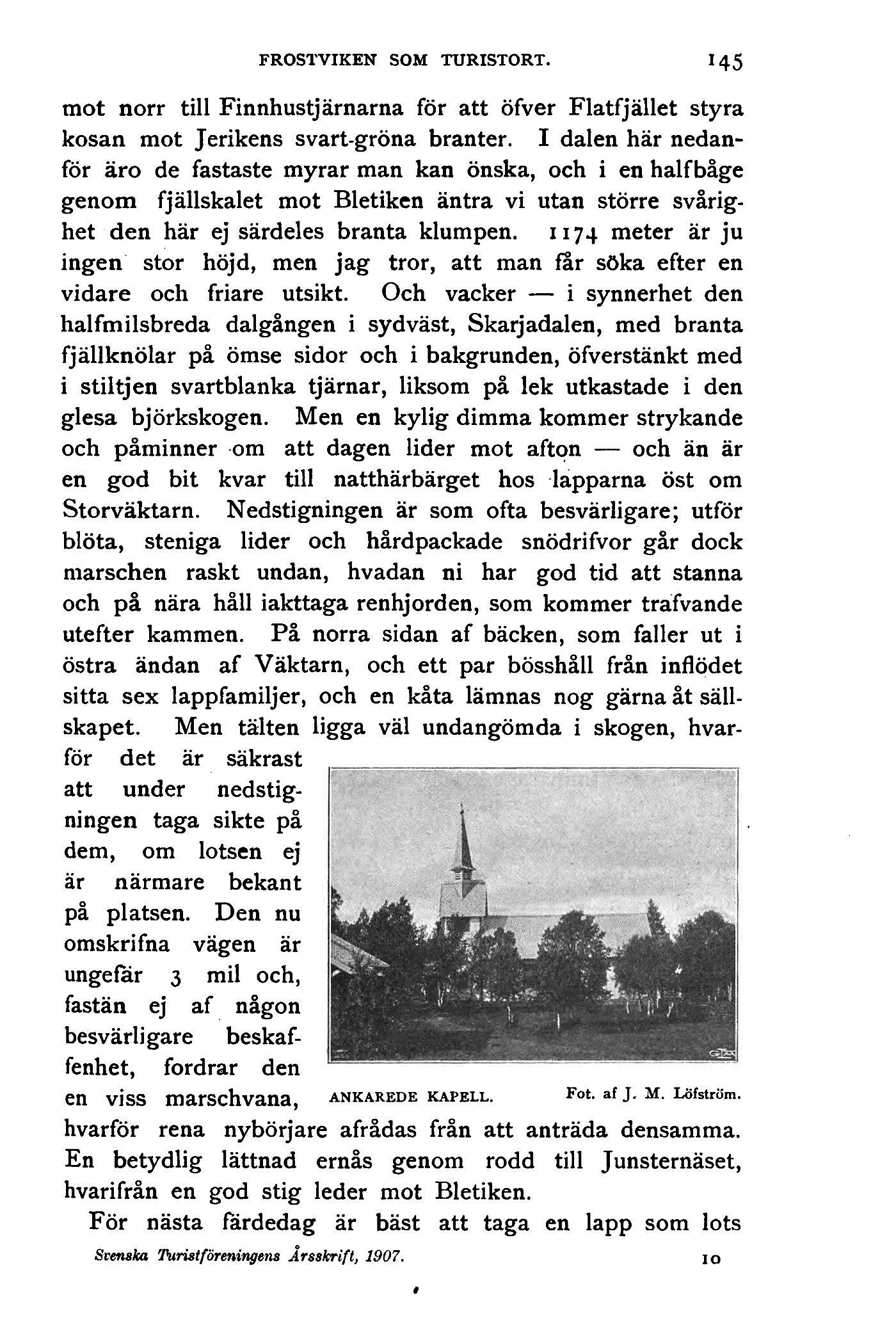 FROSTVIKEN SOM TURISTORT. 145

mot norr till Finnhustjärnarna för att öfver Flatfjället styra kosan mot Jerikens svart-gröna branter. I dalen här nedanför äro de fastaste myrar man kan önska, och i en halfbåge genom fjällskalet mot Bletiken äntra vi utan större svårighet den här ej särdeles branta klumpen. 1174 meter är ju ingen stor höjd, men jag tror, att man får söka efter en vidare och friare utsikt. Och vacker — i synnerhet den halfmilsbreda dalgången i sydväst, Skarjadalen, med branta fjällknölar på ömse sidor och i bakgrunden, öfverstänkt med i stiltjen svartblanka tjärnar, liksom på lek utkastade i den glesa björkskogen. Men en kylig dimma kommer strykande och påminner om att dagen lider mot afton — och än är en god bit kvar till natthärbärget hos lapparna öst om Storväktarn. Nedstigningen är som ofta besvärligare; utför blöta, steniga lider och hårdpackade snödrifvor går dock marschen raskt undan, hvadan ni har god tid att stanna och på nära håll iakttaga renhjorden, som kommer trafvande utefter kammen. På norra sidan af bäcken, som faller ut i östra ändan af Väktarn, och ett par bösshåll från inflödet sitta sex lappfamiljer, och en kåta lämnas nog gärna åt sällskapet. Men tälten ligga väl undangömda i skogen, hvarför det är säkrast att under nedstigningen taga sikte på dem, om lotsen ej är närmare bekant på platsen. Den nu omskrifna vägen är ungefär 3 mil och, fastän ej af någon besvärligare beskaffenhet, fordrar den en viss marschvana, hvarför rena nybörjare afrådas från att anträda densamma. En betydlig lättnad ernås genom rodd till Junsternäset, hvarifrån en god stig leder mot Bletiken.

ANKAREDE KAPELL. Fot. af J. M. Löfström.

För nästa färdedag är bäst att taga en lapp som lots

Svenska Turistföreningens Årsskrift, 1907. 10